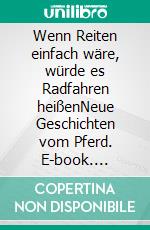 unilibro

Wenn Reiten einfach wäre, würde es Radfahren heißenNeue Geschichten vom Pferd. E-book….

COPERTINA NON DISPONIBILE